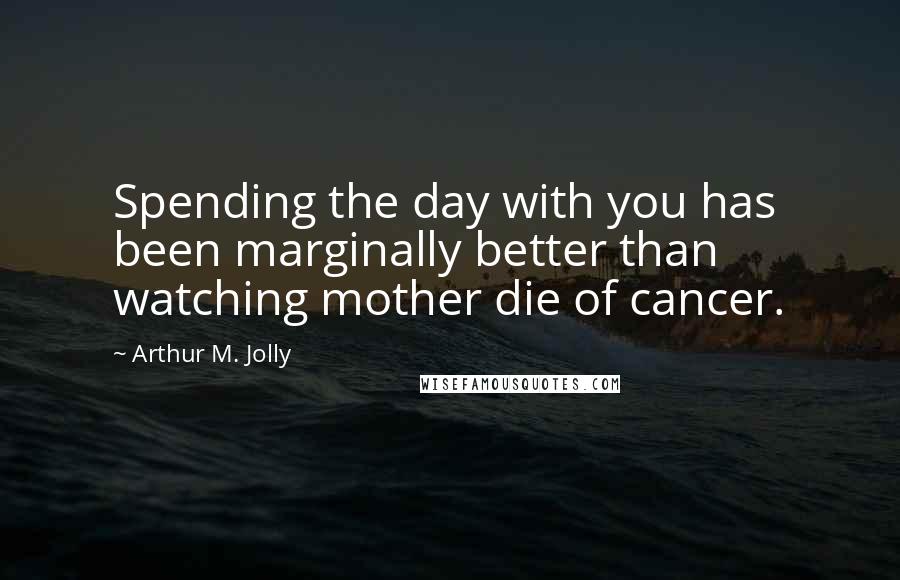 Spending the day with you has been marginally better than watching mother die of cancer.

~ Arthur M. Jolly

WISEFAMOUSQUOTES.COM